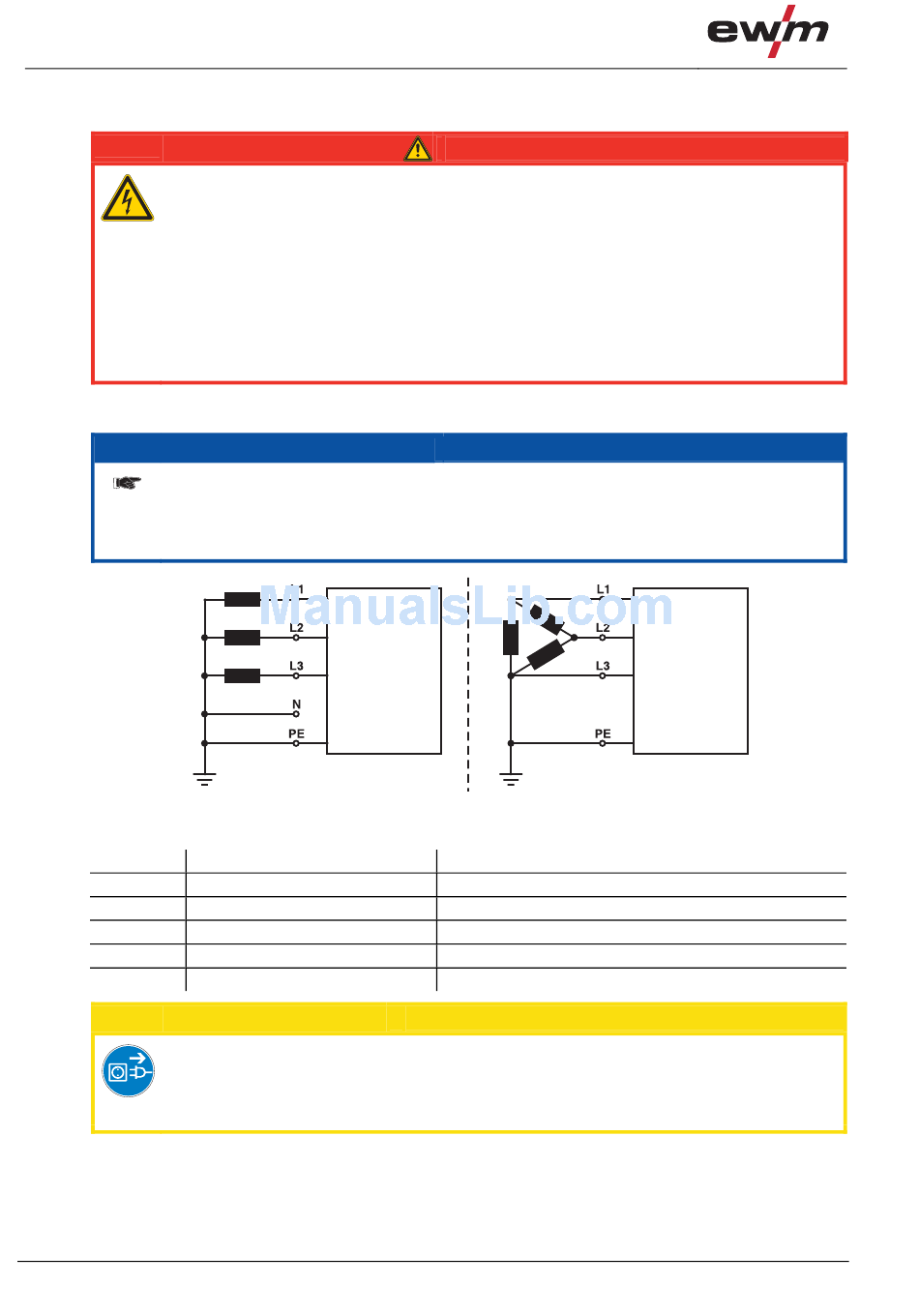 ewm

ManualsLib.com

L1
L2
L3
N
PE

L1
L2
L3
PE